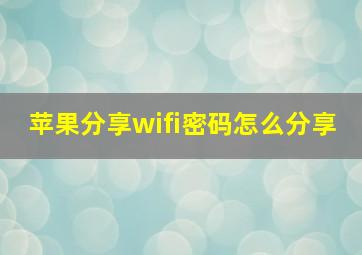 苹果分享wifi密码怎么分享